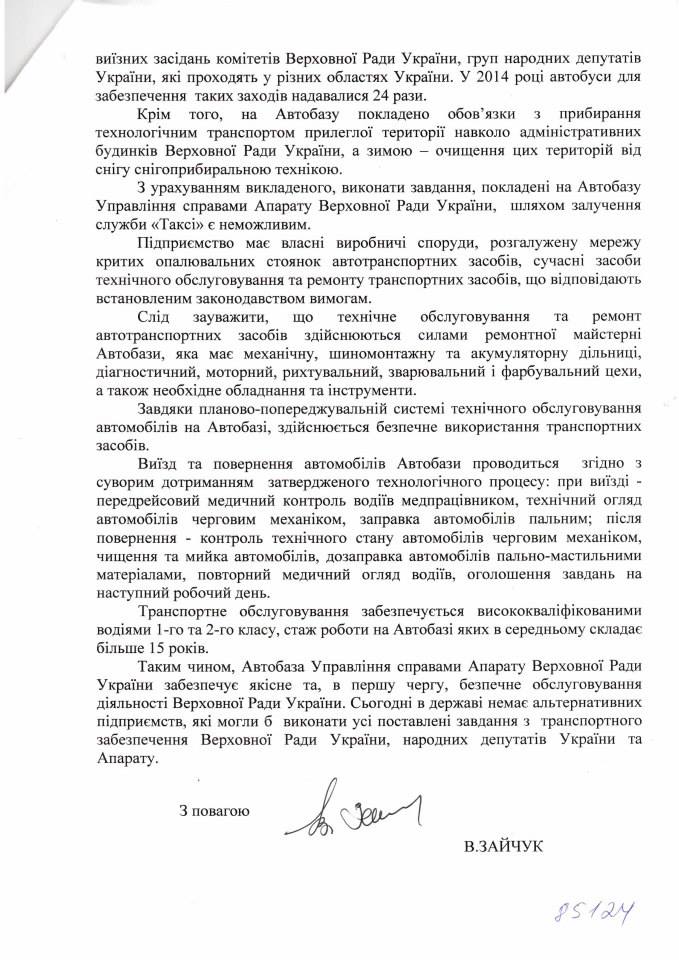 виїзних засідань комітетів Верховної Ради України, груп народних депутатів України, які проходять у різних областях України. У 2014 році автобуси для забезпечення таких заходів надавалися 24 рази.

Крім того, на Автобазу покладено обов'язки з прибирання технологічним транспортом прилеглої території навколо адміністративних будинків Верховної Ради України, а зимою – очищення цих територій від снігу снігоприбиральною технікою.

З урахуванням викладеного, виконати завдання, покладені на Автобазу Управління справами Апарату Верховної Ради України, шляхом залучення служби «Таксі» є неможливим.

Підприємство має власні виробничі споруди, розгалужену мережу критих опалювальних стоянок автотранспортних засобів, сучасні засоби технічного обслуговування та ремонту транспортних засобів, що відповідають встановленим законодавством вимогам.

Слід зауважити, що технічне обслуговування та ремонт автотранспортних засобів здійснюються силами ремонтної майстерні Автобази, яка має механічну, шиномонтажну та акумуляторну дільниці, діагностичний, моторний, рихтувальний, зварювальний і фарбувальний цехи, а також необхідне обладнання та інструменти.

Завдяки планово-попереджувальній системі технічного обслуговування автомобілів на Автобазі, здійснюється безпечне використання транспортних засобів.

Виїзд та повернення автомобілів Автобази проводиться згідно з суворим дотриманням затвердженого технологічного процесу: при виїзді - передрейсовий медичний контроль водіїв медпрацівником, технічний огляд автомобілів черговим механіком, заправка автомобілів пальним; після повернення - контроль технічного стану автомобілів черговим механіком, чищення та мийка автомобілів, дозаправка автомобілів пально-мастильними матеріалами, повторний медичний огляд водіїв, оголошення завдань на наступний робочий день.

Транспортне обслуговування забезпечується висококваліфікованими водіями 1-го та 2-го класу, стаж роботи на Автобазі яких в середньому складає більше 15 років.

Таким чином, Автобаза Управління справами Апарату Верховної Ради України забезпечує якісне та, в першу чергу, безпечне обслуговування діяльності Верховної Ради України. Сьогодні в державі немає альтернативних підприємств, які могли б виконати усі поставлені завдання з транспортного забезпечення Верховної Ради України, народних депутатів України та Апарату.

З повагою

В.ЗАЙЧУК

85124